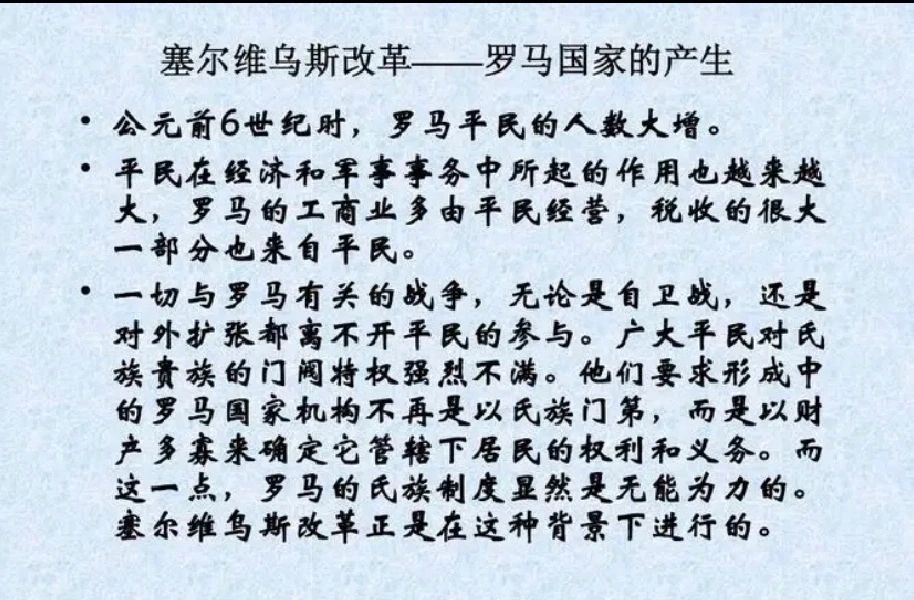 塞尔维乌斯改革——罗马国家的产生

• 公元前6世纪时，罗马平民的人数大增。

• 平民在经济和军事事务中所起的作用也越来越大，罗马的工商业多由平民经营，税收的很大一部分也来自平民。

• 一切与罗马有关的战争，无论是自卫战，还是对外扩张都离不开平民的参与。广大平民对氏族贵族的门阀特权强烈不满。他们要求形成中的罗马国家机构不再是以氏族门第，而是以财产多寡来确定它管辖下居民的权利和义务。而这一点，罗马的氏族制度显然是无能为力的。塞尔维乌斯改革正是在这种背景下进行的。